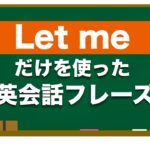 Let me

だけを使った

英会話フレーズ